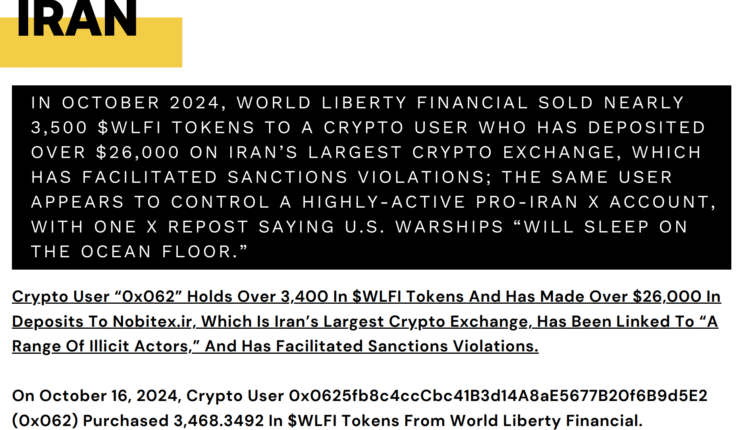 IRAN

IN OCTOBER 2024, WORLD LIBERTY FINANCIAL SOLD NEARLY 3,500 $WLFI TOKENS TO A CRYPTO USER WHO HAS DEPOSITED OVER $26,000 ON IRAN'S LARGEST CRYPTO EXCHANGE, WHICH HAS FACILITATED SANCTIONS VIOLATIONS; THE SAME USER APPEARS TO CONTROL A HIGHLY-ACTIVE PRO-IRAN X ACCOUNT, WITH ONE X REPOST SAYING U.S. WARSHIPS "WILL SLEEP ON THE OCEAN FLOOR."

Crypto User "0x062" Holds Over 3,400 In $WLFI Tokens And Has Made Over $26,000 In Deposits To Nobitex.ir, Which Is Iran's Largest Crypto Exchange, Has Been Linked To "A Range Of Illicit Actors," And Has Facilitated Sanctions Violations.

On October 16, 2024, Crypto User 0x0625fb8c4ccCbc41B3d14A8aE5677B20f6B9d5E2 (0x062) Purchased 3,468.3492 In $WLFI Tokens From World Liberty Financial.